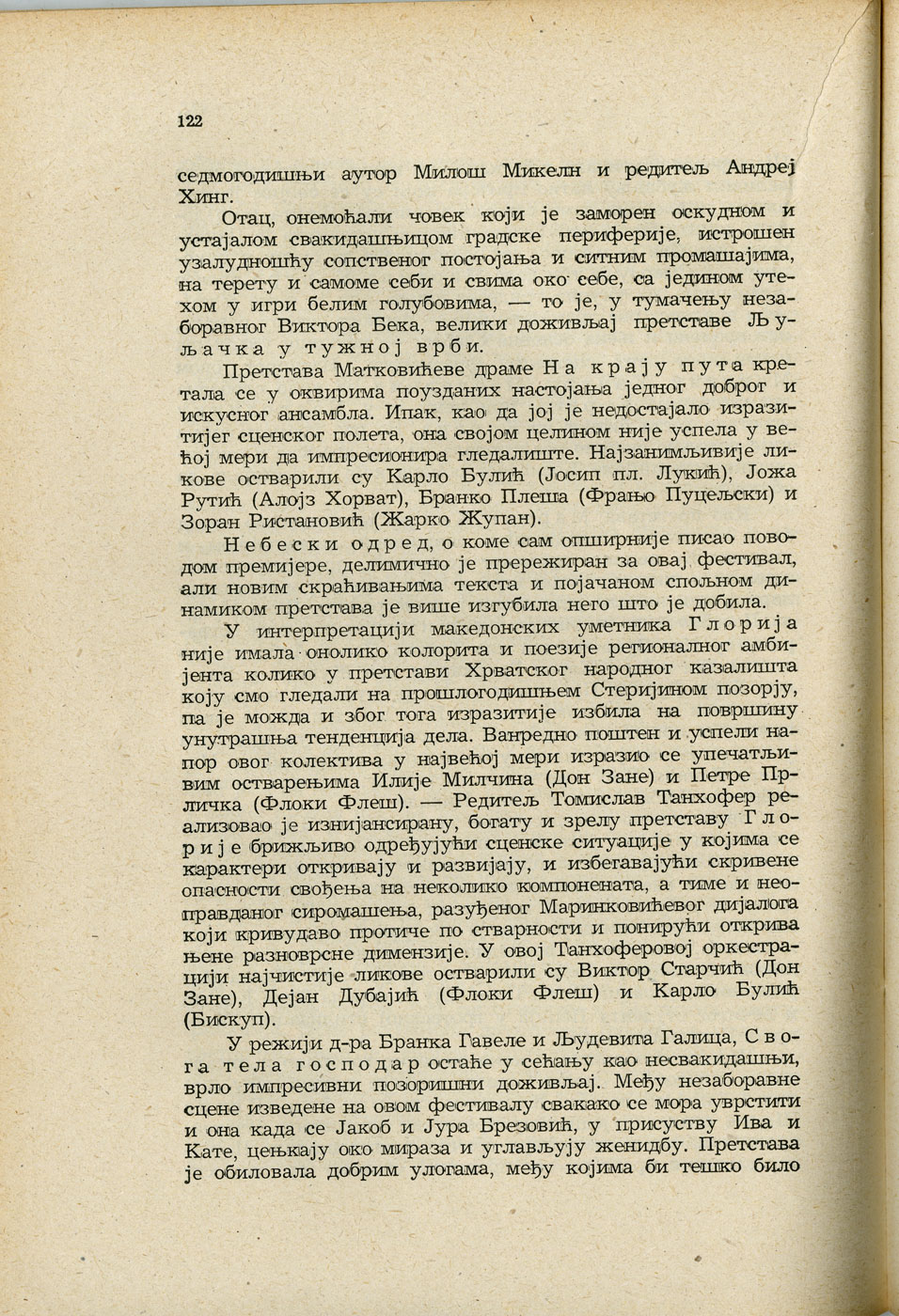 122

седмогодишњи аутор Милош Микелн и редитељ Андреј Хинг.

Отац, онемоћали човек који је заморен оскудном и устајалом свакидашњицом градске периферије, истрошен узалудношћу сопственог постојања и ситним промашајима, на терету и самоме себи и свима око себе, са једином утехом у игри белим голубовима, — то је, у тумачењу незаборавног Виктора Бека, велики доживљај претставе Љуљачка у тужној врби.

Претстава Матковићеве драме На крају пута кретала се у оквирима поузданих настојања једног доброг и искусног ансамбла. Ипак, као да јој је недостајало изразитијег сценског полета, она својом целином није успела у већој мери да импресионира гледалиште. Најзанимљивије ликове остварили су Карло Булић (Јосип пл. Лукић), Јожа Рутић (Алојз Хорват), Бранко Плеша (Фрањо Пуцељски) и Зоран Ристановић (Жарко Жупан).

Небески одред, о коме сам опширније писао поводом премијере, делимично је прережиран за овај фестивал, али новим скраћивањима текста и појачаном спољном динамиком претстава је више изгубила него што је добила.

У интерпретацији македонских уметника Глорија није имала онолико колорита и поезије регионалног амбијента колико у претстави Хрватског народног казалишта коју смо гледали на прошлогодишњем Стеријином позорју, па је можда и због тога изразитије избила на површину унутрашња тенденција дела. Ванредно поштен и успели напор овог колектива у највећој мери изразио се упечатљивим остварењима Илије Милчина (Дон Зане) и Петре Прличка (Флоки Флеш). — Редитељ Томислав Танхофер реализовао је изнијансирану, богату и зрелу претставу Глорије брижљиво одређујући сценске ситуације у којима се карактери откривају и развијају, и избегавајући скривене опасности свођења на неколико компонената, а тиме и неоправданог сиромашења, разуђеног Маринковићевог дијалога који кривудаво протиче по стварности и понирући открива њене разноврсне димензије. У овој Танхоферовој оркестрацији најчистије ликове остварили су Виктор Старчић (Дон Зане), Дејан Дубајић (Флоки Флеш) и Карло Булић (Бискуп).

У режији д-ра Бранка Гавеле и Људевита Галица, Свога тела господар остаће у сећању као несвакидашњи, врло импресивни позоришни доживљај. Међу незаборавне сцене изведене на овом фестивалу свакако се мора уврстити и она када се Јакоб и Јура Брезовић, у присуству Ива и Кате, цењкају око мираза и углављују женидбу. Претстава је обиловала добрим улогама, међу којима би тешко било